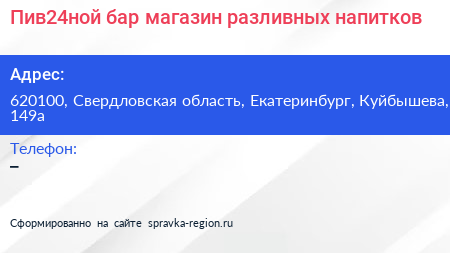 Пив24ной бар магазин разливных напитков

Адрес:

620100, Свердловская область, Екатеринбург, Куйбышева, 149а

Телефон:

–

Сформированно на сайте spravka-region.ru